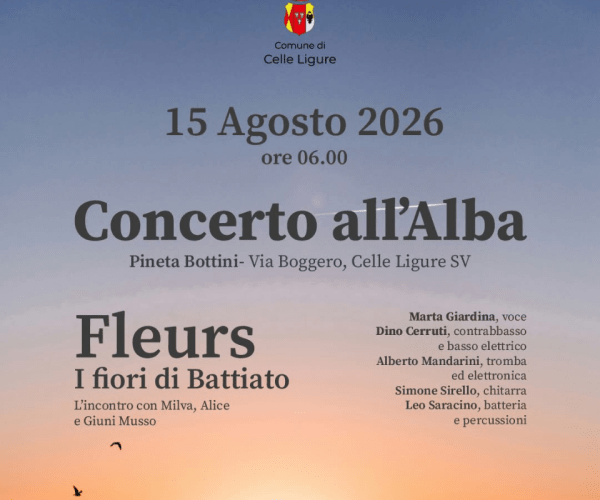 Comune di
Celle Ligure

15 Agosto 2026
ore 06.00

Concerto all'Alba
Pineta Bottini- Via Boggero, Celle Ligure SV

Fleurs
I fiori di Battiato
L'incontro con Milva, Alice e Giuni Musso

Marta Giardina, voce
Dino Cerruti, contrabbasso e basso elettrico
Alberto Mandarini, tromba ed elettronica
Simone Sirello, chitarra
Leo Saracino, batteria e percussioni